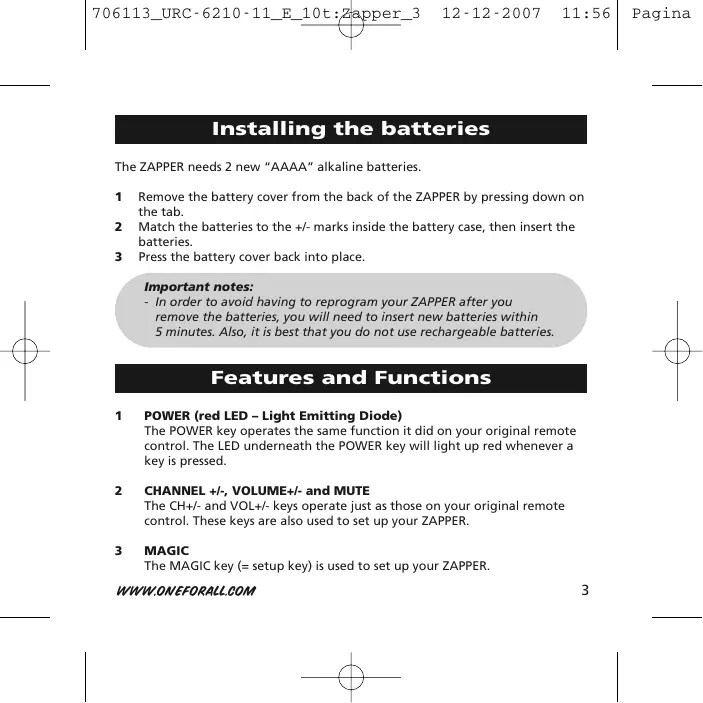 706113_URC-6210-11_E_10t:Zapper_3 12-12-2007 11:56 Pagina

Installing the batteries

The ZAPPER needs 2 new “AAAA” alkaline batteries.

1 Remove the battery cover from the back of the ZAPPER by pressing down on the tab.
2 Match the batteries to the +/- marks inside the battery case, then insert the batteries.
3 Press the battery cover back into place.

Important notes:
- In order to avoid having to reprogram your ZAPPER after you remove the batteries, you will need to insert new batteries within 5 minutes. Also, it is best that you do not use rechargeable batteries.

Features and Functions

1 POWER (red LED – Light Emitting Diode)
The POWER key operates the same function it did on your original remote control. The LED underneath the POWER key will light up red whenever a key is pressed.

2 CHANNEL +/-, VOLUME+/- and MUTE
The CH+/- and VOL+/- keys operate just as those on your original remote control. These keys are also used to set up your ZAPPER.

3 MAGIC
The MAGIC key (= setup key) is used to set up your ZAPPER.

WWW.ONEFORALL.COM 3